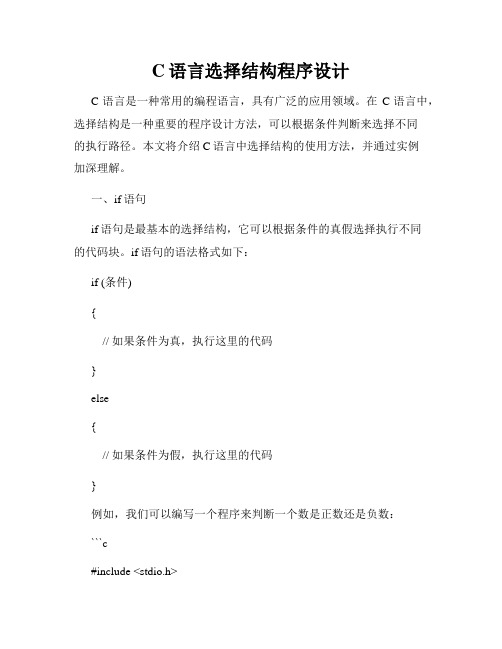 C 语言选择结构程序设计

C 语言是一种常用的编程语言，具有广泛的应用领域。在 C 语言中，选择结构是一种重要的程序设计方法，可以根据条件判断来选择不同的执行路径。本文将介绍 C 语言中选择结构的使用方法，并通过实例加深理解。

一、if 语句

if 语句是最基本的选择结构，它可以根据条件的真假选择执行不同的代码块。if 语句的语法格式如下：

if (条件)

{

// 如果条件为真，执行这里的代码

}

else

{

// 如果条件为假，执行这里的代码

}

例如，我们可以编写一个程序来判断一个数是正数还是负数：

```c

#include <stdio.h>